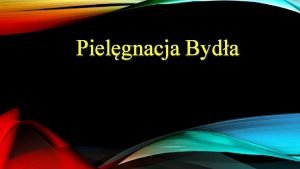 Pielęgnacja Bydła